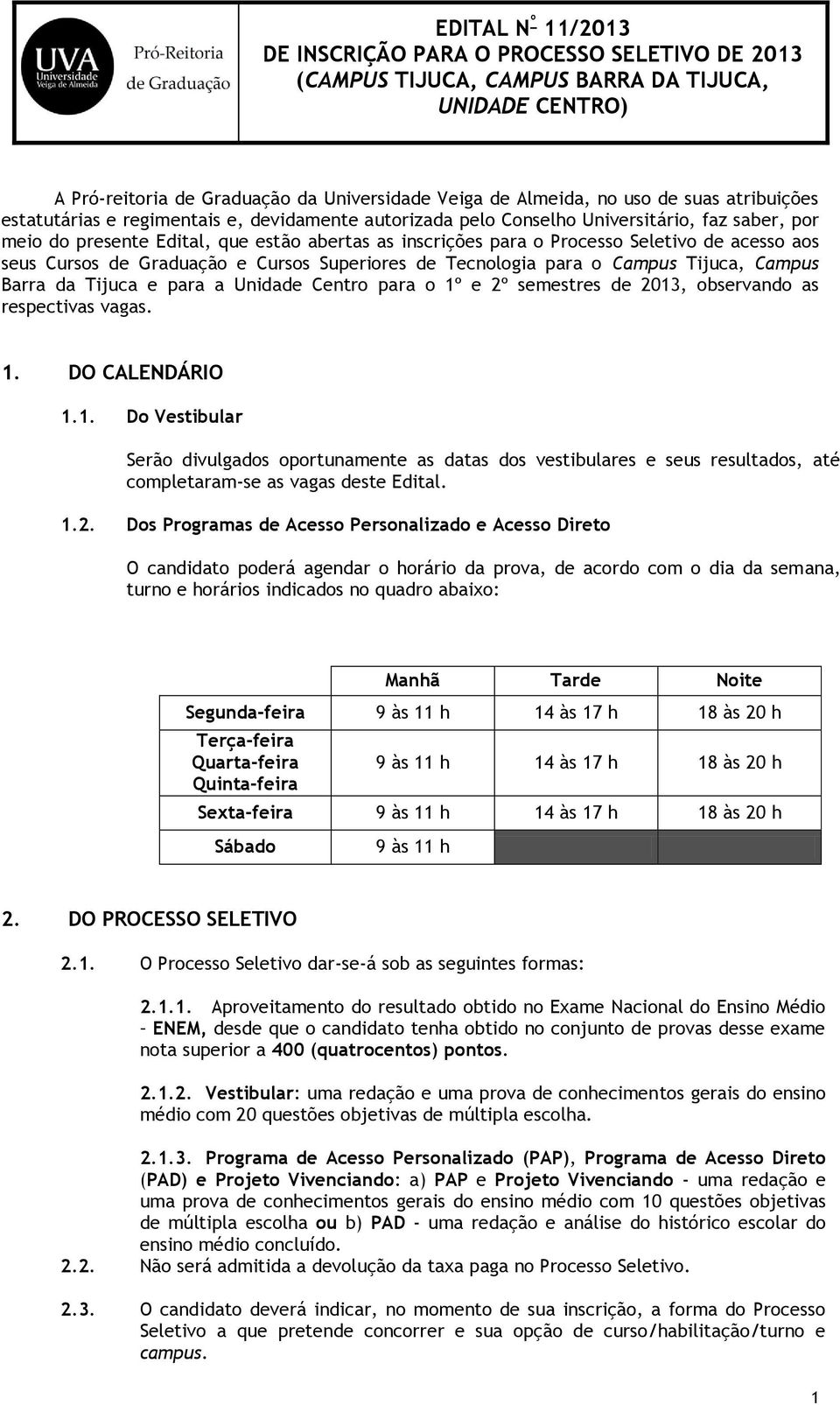 UVA Universidade Veiga de Almeida

Pró-Reitoria de Graduação

EDITAL Nº 11/2013
DE INSCRIÇÃO PARA O PROCESSO SELETIVO DE 2013
(CAMPUS TIJUCA, CAMPUS BARRA DA TIJUCA, UNIDADE CENTRO)

A Pró-reitoria de Graduação da Universidade Veiga de Almeida, no uso de suas atribuições estatutárias e regimentais e, devidamente autorizada pelo Conselho Universitário, faz saber, por meio do presente Edital, que estão abertas as inscrições para o Processo Seletivo de acesso aos seus Cursos de Graduação e Cursos Superiores de Tecnologia para o Campus Tijuca, Campus Barra da Tijuca e para a Unidade Centro para o 1º e 2º semestres de 2013, observando as respectivas vagas.

1. DO CALENDÁRIO

1.1. Do Vestibular

Serão divulgados oportunamente as datas dos vestibulares e seus resultados, até completaram-se as vagas deste Edital.

1.2. Dos Programas de Acesso Personalizado e Acesso Direto

O candidato poderá agendar o horário da prova, de acordo com o dia da semana, turno e horários indicados no quadro abaixo:

| | Manhã | Tarde | Noite |
|---|---|---|---|
| Segunda-feira | 9 às 11 h | 14 às 17 h | 18 às 20 h |
| Terça-feira Quarta-feira Quinta-feira | 9 às 11 h | 14 às 17 h | 18 às 20 h |
| Sexta-feira | 9 às 11 h | 14 às 17 h | 18 às 20 h |
| Sábado | 9 às 11 h | | |

2. DO PROCESSO SELETIVO

2.1. O Processo Seletivo dar-se-á sob as seguintes formas:

2.1.1. Aproveitamento do resultado obtido no Exame Nacional do Ensino Médio – ENEM, desde que o candidato tenha obtido no conjunto de provas desse exame nota superior a 400 (quatrocentos) pontos.

2.1.2. Vestibular: uma redação e uma prova de conhecimentos gerais do ensino médio com 20 questões objetivas de múltipla escolha.

2.1.3. Programa de Acesso Personalizado (PAP), Programa de Acesso Direto (PAD) e Projeto Vivenciando: a) PAP e Projeto Vivenciando - uma redação e uma prova de conhecimentos gerais do ensino médio com 10 questões objetivas de múltipla escolha ou b) PAD - uma redação e análise do histórico escolar do ensino médio concluído.

2.2. Não será admitida a devolução da taxa paga no Processo Seletivo.

2.3. O candidato deverá indicar, no momento de sua inscrição, a forma do Processo Seletivo a que pretende concorrer e sua opção de curso/habilitação/turno e campus.

1